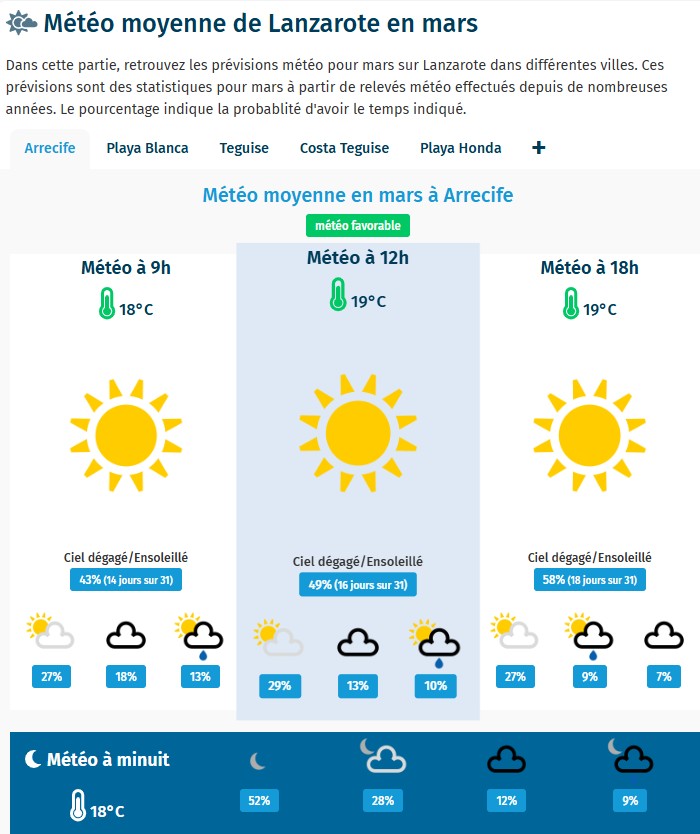 Météo moyenne de Lanzarote en mars

Dans cette partie, retrouvez les prévisions météo pour mars sur Lanzarote dans différentes villes. Ces prévisions sont des statistiques pour mars à partir de relevés météo effectués depuis de nombreuses années. Le pourcentage indique la probablité d'avoir le temps indiqué.

Arrecife Playa Blanca Teguise Costa Teguise Playa Honda +

Météo moyenne en mars à Arrecife

météo favorable

Météo à 9h

18°C

Ciel dégagé/Ensoleillé

43% (14 jours sur 31)

27% 18% 13%

Météo à 12h

19°C

Ciel dégagé/Ensoleillé

49% (16 jours sur 31)

29% 13% 10%

Météo à 18h

19°C

Ciel dégagé/Ensoleillé

58% (18 jours sur 31)

27% 9% 7%

Météo à minuit

18°C

52% 28% 12% 9%